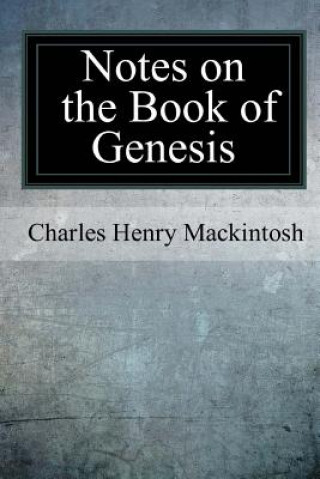 Notes on the Book of Genesis

Charles Henry Mackintosh